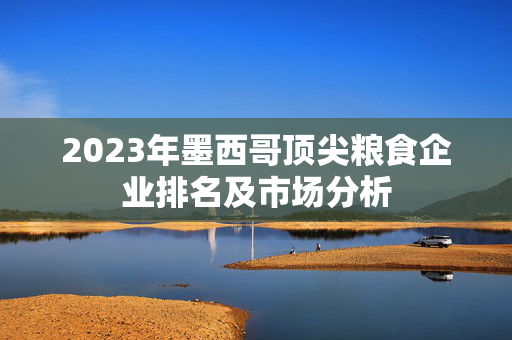 2023年墨西哥顶尖粮食企业排名及市场分析